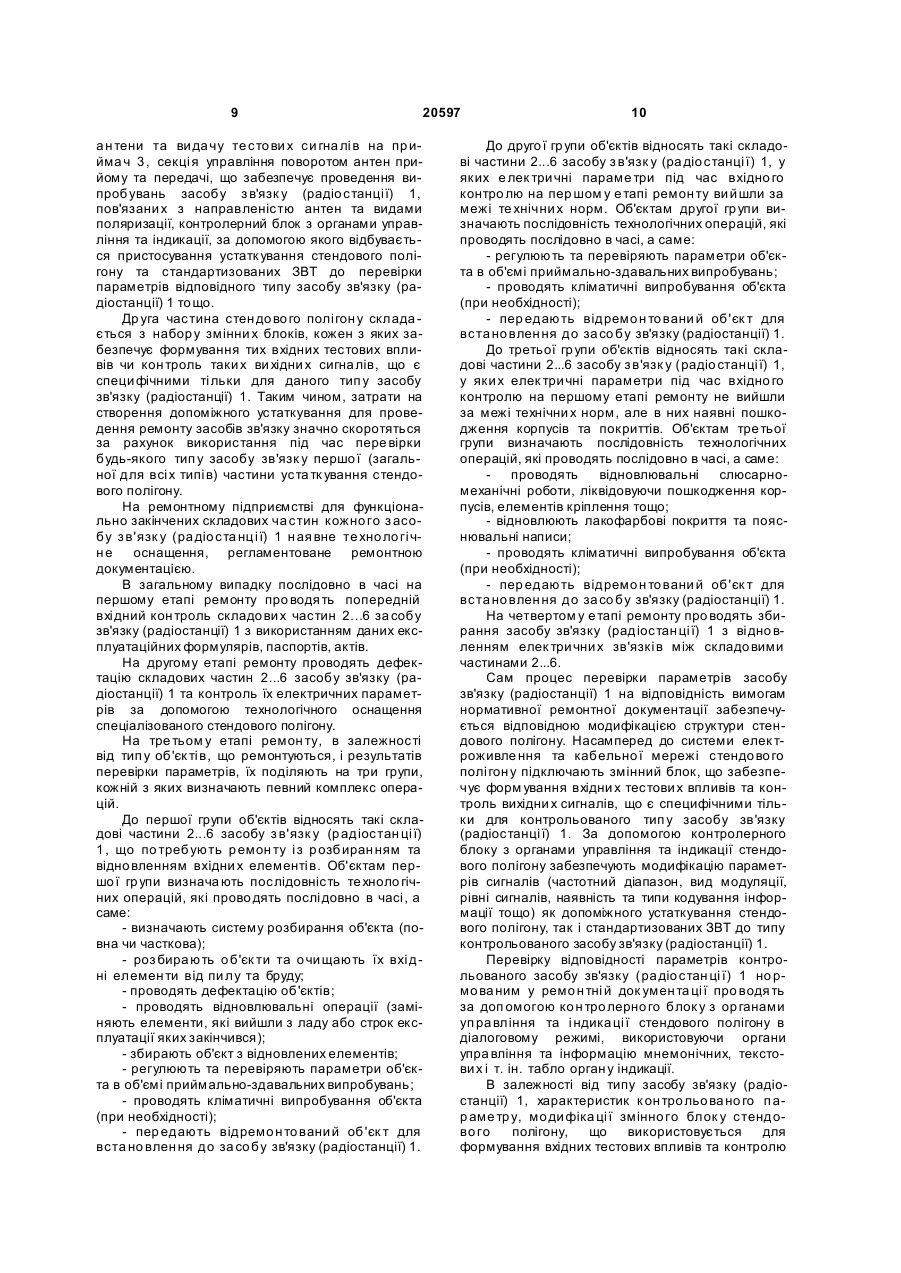 9

20597

10

антени та видачу тестових сигналів на приймач 3, секція управління поворотом антен прийому та передачі, що забезпечує проведення випробувань засобу зв'язку (радіостанції) 1, пов'язаних з направленістю антен та видами поляризації, контролерний блок з органами управління та індикації, за допомогою якого відбувається пристосування устаткування стендового полігону та стандартизованих ЗВТ до перевірки параметрів відповідного типу засобу зв'язку (радіостанції) 1 тощо.

Друга частина стендового полігону складається з набору змінних блоків, кожен з яких забезпечує формування тих вхідних тестових впливів чи контроль таких вихідних сигналів, що є специфічними тільки для даного типу засобу зв'язку (радіостанції) 1. Таким чином, затрати на створення допоміжного устаткування для проведення ремонту засобів зв'язку значно скоротяться за рахунок використання під час перевірки будь-якого типу засобу зв'язку першої (загальної для всіх типів) частини устаткування стендового полігону.

На ремонтному підприємстві для функціонально закінчених складових частин кожного засобу зв'язку (радіостанції) 1 наявне технологічне оснащення, регламентоване ремонтною документацією.

В загальному випадку послідовно в часі на першому етапі ремонту проводять попередній вхідний контроль складових частин 2...6 засобу зв'язку (радіостанції) 1 з використанням даних експлуатаційних формулярів, паспортів, актів.

На другому етапі ремонту проводять дефектацію складових частин 2...6 засобу зв'язку (радіостанції) 1 та контроль їх електричних параметрів за допомогою технологічного оснащення спеціалізованого стендового полігону.

На третьому етапі ремонту, в залежності від типу об'єктів, що ремонтуються, і результатів перевірки параметрів, їх поділяють на три групи, кожній з яких визначають певний комплекс операцій.

До першої групи об'єктів відносять такі складові частини 2...6 засобу зв'язку (радіостанції) 1, що потребують ремонту із розбиранням та відновленням вхідних елементів. Об'єктам першої групи визначають послідовність технологічних операцій, які проводять послідовно в часі, а саме:

- визначають систему розбирання об'єкта (повна чи часткова);

- розбирають об'єкти та очищають їх вхідні елементи від пилу та бруду;

- проводять дефектацію об'єктів;

- проводять відновлювальні операції (заміняють елементи, які вийшли з ладу або строк експлуатації яких закінчився);

- збирають об'єкт з відновлених елементів;

- регулюють та перевіряють параметри об'єкта в об'ємі приймально-здавальних випробувань;

- проводять кліматичні випробування об'єкта (при необхідності);

- передають відремонтований об'єкт для встановлення до засобу зв'язку (радіостанції) 1.

До другої групи об'єктів відносять такі складові частини 2...6 засобу зв'язку (радіостанції) 1, у яких електричні параметри під час вхідного контролю на першому етапі ремонту вийшли за межі технічних норм. Об'єктам другої групи визначають послідовність технологічних операцій, які проводять послідовно в часі, а саме:

- регулюють та перевіряють параметри об'єкта в об'ємі приймально-здавальних випробувань;

- проводять кліматичні випробування об'єкта (при необхідності);

- передають відремонтований об'єкт для встановлення до засобу зв'язку (радіостанції) 1.

До третьої групи об'єктів відносять такі складові частини 2...6 засобу зв'язку (радіостанції) 1, у яких електричні параметри під час вхідного контролю на першому етапі ремонту не вийшли за межі технічних норм, але в них наявні пошкодження корпусів та покриттів. Об'єктам третьої групи визначають послідовність технологічних операцій, які проводять послідовно в часі, а саме:

- проводять відновлювальні слюсарно-механічні роботи, ліквідовуючи пошкодження корпусів, елементів кріплення тощо;

- відновлюють лакофарбові покриття та пояснювальні написи;

- проводять кліматичні випробування об'єкта (при необхідності);

- передають відремонтований об'єкт для встановлення до засобу зв'язку (радіостанції) 1.

На четвертому етапі ремонту проводять збирання засобу зв'язку (радіостанції) 1 з відновленням електричних зв'язків між складовими частинами 2...6.

Сам процес перевірки параметрів засобу зв'язку (радіостанції) 1 на відповідність вимогам нормативної ремонтної документації забезпечується відповідною модифікацією структури стендового полігону. Насамперед до системи електроживлення та кабельної мережі стендового полігону підключають змінний блок, що забезпечує формування вхідних тестових впливів та контроль вихідних сигналів, що є специфічними тільки для контрольованого типу засобу зв'язку (радіостанції) 1. За допомогою контролерного блоку з органами управління та індикації стендового полігону забезпечують модифікацію параметрів сигналів (частотний діапазон, вид модуляції, рівні сигналів, наявність та типи кодування інформації тощо) як допоміжного устаткування стендового полігону, так і стандартизованих ЗВТ до типу контрольованого засобу зв'язку (радіостанції) 1.

Перевірку відповідності параметрів контрольованого засобу зв'язку (радіостанції) 1 нормованим у ремонтній документації проводять за допомогою контролерного блоку з органами управління та індикації стендового полігону в діалоговому режимі, використовуючи органи управління та інформацію мнемонічних, текстових і т. ін. табло органу індикації.

В залежності від типу засобу зв'язку (радіостанції) 1, характеристик контрольованого параметру, модифікації змінного блоку стендового полігону, що використовується для формування вхідних тестових впливів та контролю